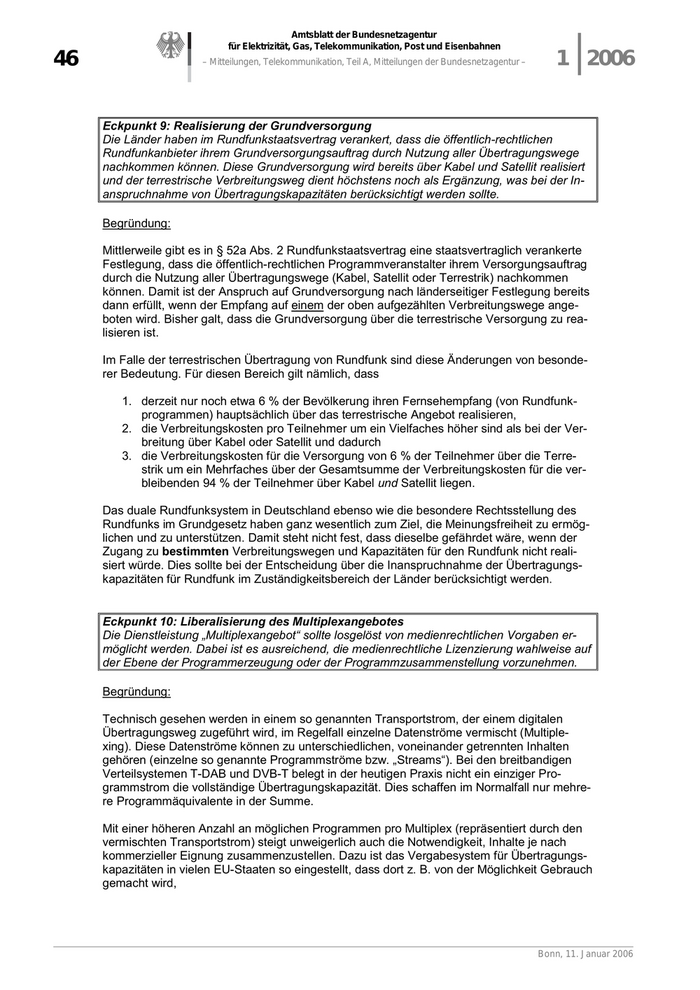 46

Amtsblatt der Bundesnetzagentur
für Elektrizität, Gas, Telekommunikation, Post und Eisenbahnen
– Mitteilungen, Telekommunikation, Teil A, Mitteilungen der Bundesnetzagentur –

1 2006

Eckpunkt 9: Realisierung der Grundversorgung
Die Länder haben im Rundfunkstaatsvertrag verankert, dass die öffentlich-rechtlichen Rundfunkanbieter ihrem Grundversorgungsauftrag durch Nutzung aller Übertragungswege nachkommen können. Diese Grundversorgung wird bereits über Kabel und Satellit realisiert und der terrestrische Verbreitungsweg dient höchstens noch als Ergänzung, was bei der Inanspruchnahme von Übertragungskapazitäten berücksichtigt werden sollte.

Begründung:

Mittlerweile gibt es in § 52a Abs. 2 Rundfunkstaatsvertrag eine staatsvertraglich verankerte Festlegung, dass die öffentlich-rechtlichen Programmveranstalter ihrem Versorgungsauftrag durch die Nutzung aller Übertragungswege (Kabel, Satellit oder Terrestrik) nachkommen können. Damit ist der Anspruch auf Grundversorgung nach länderseitiger Festlegung bereits dann erfüllt, wenn der Empfang auf einem der oben aufgezählten Verbreitungswege angeboten wird. Bisher galt, dass die Grundversorgung über die terrestrische Versorgung zu realisieren ist.

Im Falle der terrestrischen Übertragung von Rundfunk sind diese Änderungen von besonderer Bedeutung. Für diesen Bereich gilt nämlich, dass

1. derzeit nur noch etwa 6 % der Bevölkerung ihren Fernsehempfang (von Rundfunkprogrammen) hauptsächlich über das terrestrische Angebot realisieren,
2. die Verbreitungskosten pro Teilnehmer um ein Vielfaches höher sind als bei der Verbreitung über Kabel oder Satellit und dadurch
3. die Verbreitungskosten für die Versorgung von 6 % der Teilnehmer über die Terrestrik um ein Mehrfaches über der Gesamtsumme der Verbreitungskosten für die verbleibenden 94 % der Teilnehmer über Kabel und Satellit liegen.

Das duale Rundfunksystem in Deutschland ebenso wie die besondere Rechtsstellung des Rundfunks im Grundgesetz haben ganz wesentlich zum Ziel, die Meinungsfreiheit zu ermöglichen und zu unterstützen. Damit steht nicht fest, dass dieselbe gefährdet wäre, wenn der Zugang zu bestimmten Verbreitungswegen und Kapazitäten für den Rundfunk nicht realisiert würde. Dies sollte bei der Entscheidung über die Inanspruchnahme der Übertragungskapazitäten für Rundfunk im Zuständigkeitsbereich der Länder berücksichtigt werden.

Eckpunkt 10: Liberalisierung des Multiplexangebotes
Die Dienstleistung „Multiplexangebot“ sollte losgelöst von medienrechtlichen Vorgaben ermöglicht werden. Dabei ist es ausreichend, die medienrechtliche Lizenzierung wahlweise auf der Ebene der Programmerzeugung oder der Programmzusammenstellung vorzunehmen.

Begründung:

Technisch gesehen werden in einem so genannten Transportstrom, der einem digitalen Übertragungsweg zugeführt wird, im Regelfall einzelne Datenströme vermischt (Multiplexing). Diese Datenströme können zu unterschiedlichen, voneinander getrennten Inhalten gehören (einzelne so genannte Programmströme bzw. „Streams“). Bei den breitbandigen Verteilsystemen T-DAB und DVB-T belegt in der heutigen Praxis nicht ein einziger Programmstrom die vollständige Übertragungskapazität. Dies schaffen im Normalfall nur mehrere Programmäquivalente in der Summe.

Mit einer höheren Anzahl an möglichen Programmen pro Multiplex (repräsentiert durch den vermischten Transportstrom) steigt unweigerlich auch die Notwendigkeit, Inhalte je nach kommerzieller Eignung zusammenzustellen. Dazu ist das Vergabesystem für Übertragungskapazitäten in vielen EU-Staaten so eingestellt, dass dort z. B. von der Möglichkeit Gebrauch gemacht wird,

Bonn, 11. Januar 2006